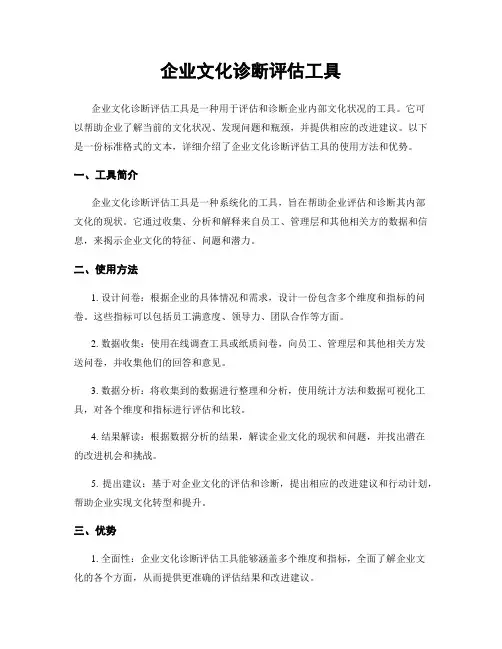 企业文化诊断评估工具

企业文化诊断评估工具是一种用于评估和诊断企业内部文化状况的工具。它可以帮助企业了解当前的文化状况、发现问题和瓶颈，并提供相应的改进建议。以下是一份标准格式的文本，详细介绍了企业文化诊断评估工具的使用方法和优势。

一、工具简介

企业文化诊断评估工具是一种系统化的工具，旨在帮助企业评估和诊断其内部文化的现状。它通过收集、分析和解释来自员工、管理层和其他相关方的数据和信息，来揭示企业文化的特征、问题和潜力。

二、使用方法

1. 设计问卷：根据企业的具体情况和需求，设计一份包含多个维度和指标的问卷。这些指标可以包括员工满意度、领导力、团队合作等方面。

2. 数据收集：使用在线调查工具或纸质问卷，向员工、管理层和其他相关方发送问卷，并收集他们的回答和意见。

3. 数据分析：将收集到的数据进行整理和分析，使用统计方法和数据可视化工具，对各个维度和指标进行评估和比较。

4. 结果解读：根据数据分析的结果，解读企业文化的现状和问题，并找出潜在的改进机会和挑战。

5. 提出建议：基于对企业文化的评估和诊断，提出相应的改进建议和行动计划，帮助企业实现文化转型和提升。

三、优势

1. 全面性：企业文化诊断评估工具能够涵盖多个维度和指标，全面了解企业文化的各个方面，从而提供更准确的评估结果和改进建议。